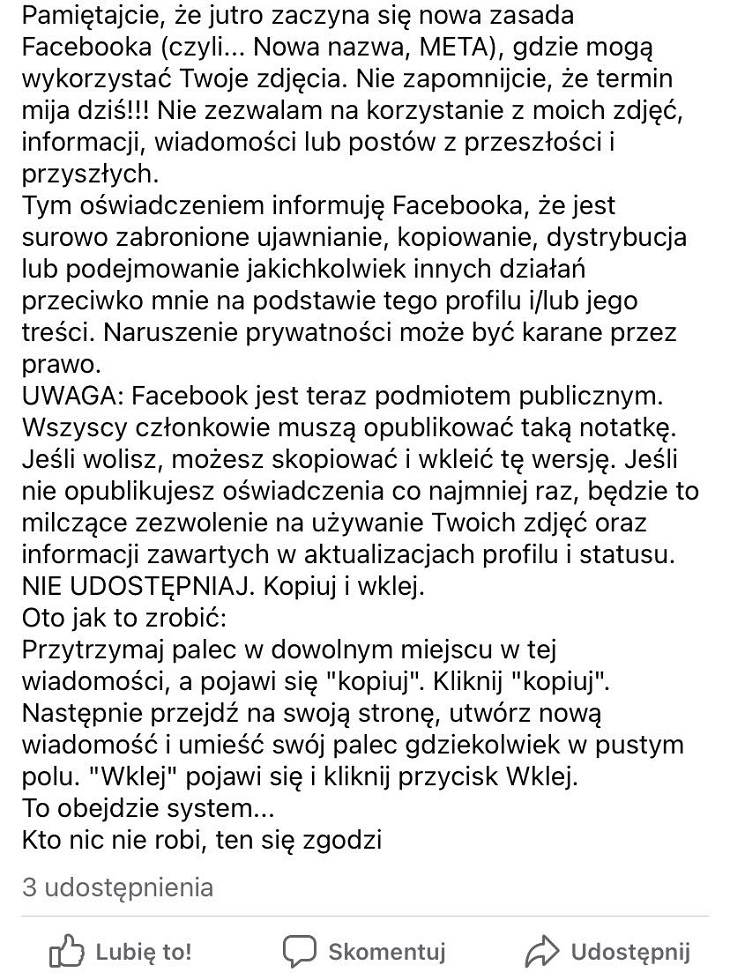 Pamiętajcie, że jutro zaczyna się nowa zasada Facebooka (czyli... Nowa nazwa, META), gdzie mogą wykorzystać Twoje zdjęcia. Nie zapomnijcie, że termin mija dziś!!! Nie zezwalam na korzystanie z moich zdjęć, informacji, wiadomości lub postów z przeszłości i przyszłych.
Tym oświadczeniem informuję Facebooka, że jest surowo zabronione ujawnianie, kopiowanie, dystrybucja lub podejmowanie jakichkolwiek innych działań przeciwko mnie na podstawie tego profilu i/lub jego treści. Naruszenie prywatności może być karane przez prawo.
UWAGA: Facebook jest teraz podmiotem publicznym. Wszyscy członkowie muszą opublikować taką notatkę. Jeśli wolisz, możesz skopiować i wkleić tę wersję. Jeśli nie opublikujesz oświadczenia co najmniej raz, będzie to milczące zezwolenie na używanie Twoich zdjęć oraz informacji zawartych w aktualizacjach profilu i statusu.
NIE UDOSTĘPNIAJ. Kopiuj i wklej.
Oto jak to zrobić:
Przytrzymaj palec w dowolnym miejscu w tej wiadomości, a pojawi się "kopiuj". Kliknij "kopiuj". Następnie przejdź na swoją stronę, utwórz nową wiadomość i umieść swój palec gdziekolwiek w pustym polu. "Wklej" pojawi się i kliknij przycisk Wklej.
To obejdzie system...
Kto nic nie robi, ten się zgodzi

3 udostępnienia

Lubię to! Skomentuj Udostępnij